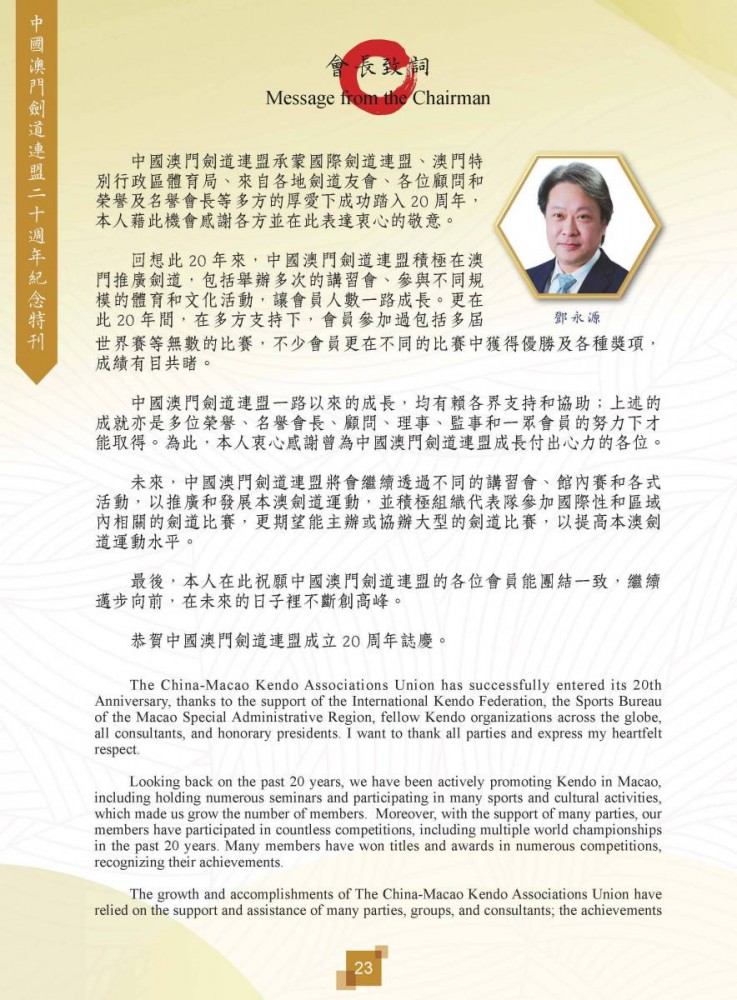 中國澳門劍道連盟二十週年紀念特刊

會長致詞
Message from the Chairman

中國澳門劍道連盟承蒙國際劍道連盟、澳門特別行政區體育局、來自各地劍道友會、各位顧問和榮譽及名譽會長等多方的厚愛下成功踏入20周年，本人藉此機會感謝各方並在此表達衷心的敬意。

回想此20年來，中國澳門劍道連盟積極在澳門推廣劍道，包括舉辦多次的講習會、參與不同規模的體育和文化活動，讓會員人數一路成長。更在此20年間，在多方支持下，會員參加過包括多屆世界賽等無數的比賽，不少會員更在不同的比賽中獲得優勝及各種獎項，成績有目共睹。

鄧永源

中國澳門劍道連盟一路以來的成長，均有賴各界支持和協助；上述的成就亦是多位榮譽、名譽會長、顧問、理事、監事和一眾會員的努力下才能取得。為此，本人衷心感謝曾為中國澳門劍道連盟成長付出心力的各位。

未來，中國澳門劍道連盟將會繼續透過不同的講習會、館內賽和各式活動，以推廣和發展本澳劍道運動，並積極組織代表隊參加國際性和區域內相關的劍道比賽，更期望能主辦或協辦大型的劍道比賽，以提高本澳劍道運動水平。

最後，本人在此祝願中國澳門劍道連盟的各位會員能團結一致，繼續邁步向前，在未來的日子裡不斷創高峰。

恭賀中國澳門劍道連盟成立20周年誌慶。

The China-Macao Kendo Associations Union has successfully entered its 20th Anniversary, thanks to the support of the International Kendo Federation, the Sports Bureau of the Macao Special Administrative Region, fellow Kendo organizations across the globe, all consultants, and honorary presidents. I want to thank all parties and express my heartfelt respect.

Looking back on the past 20 years, we have been actively promoting Kendo in Macao, including holding numerous seminars and participating in many sports and cultural activities, which made us grow the number of members. Moreover, with the support of many parties, our members have participated in countless competitions, including multiple world championships in the past 20 years. Many members have won titles and awards in numerous competitions, recognizing their achievements.

The growth and accomplishments of The China-Macao Kendo Associations Union have relied on the support and assistance of many parties, groups, and consultants; the achievements

23